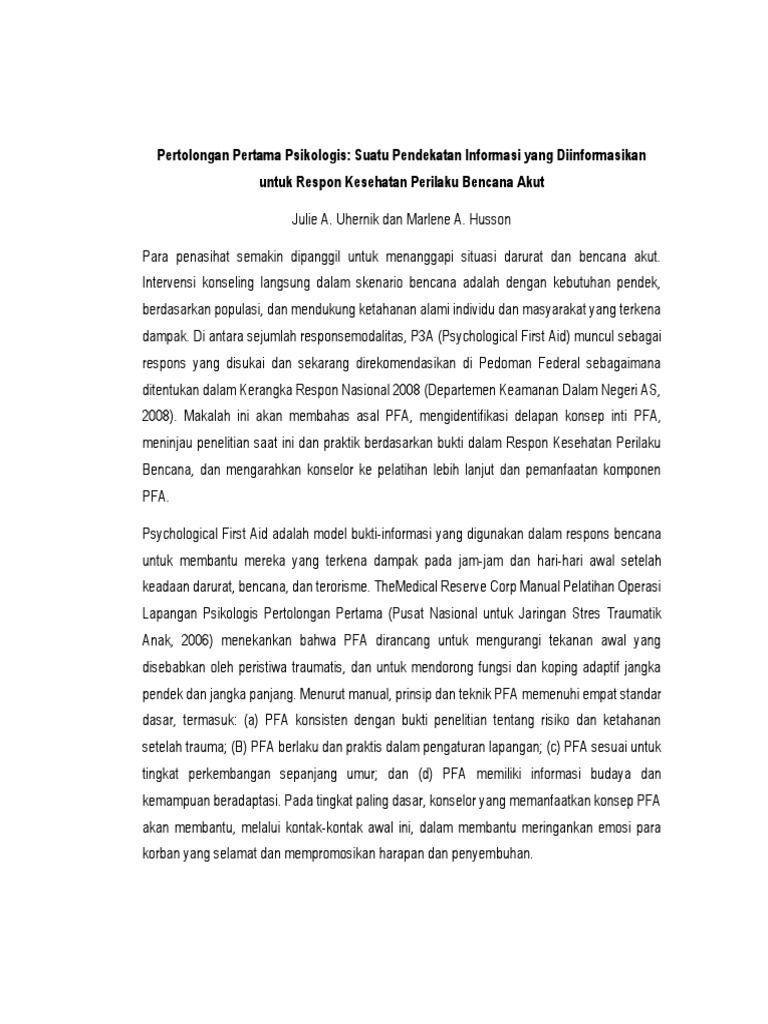 Pertolongan Pertama Psikologis: Suatu Pendekatan Informasi yang Diinformasikan untuk Respon Kesehatan Perilaku Bencana Akut

Julie A. Uhernik dan Marlene A. Husson

Para penasihat semakin dipanggil untuk menanggapi situasi darurat dan bencana akut. Intervensi konseling langsung dalam skenario bencana adalah dengan kebutuhan pendek, berdasarkan populasi, dan mendukung ketahanan alami individu dan masyarakat yang terkena dampak. Di antara sejumlah responsemodalitas, P3A (Psychological First Aid) muncul sebagai respons yang disukai dan sekarang direkomendasikan di Pedoman Federal sebagaimana ditentukan dalam Kerangka Respon Nasional 2008 (Departemen Keamanan Dalam Negeri AS, 2008). Makalah ini akan membahas asal PFA, mengidentifikasi delapan konsep inti PFA, meninjau penelitian saat ini dan praktik berdasarkan bukti dalam Respon Kesehatan Perilaku Bencana, dan mengarahkan konselor ke pelatihan lebih lanjut dan pemanfaatan komponen PFA.

Psychological First Aid adalah model bukti-informasi yang digunakan dalam respons bencana untuk membantu mereka yang terkena dampak pada jam-jam dan hari-hari awal setelah keadaan darurat, bencana, dan terorisme. TheMedical Reserve Corp Manual Pelatihan Operasi Lapangan Psikologis Pertolongan Pertama (Pusat Nasional untuk Jaringan Stres Traumatik Anak, 2006) menekankan bahwa PFA dirancang untuk mengurangi tekanan awal yang disebabkan oleh peristiwa traumatis, dan untuk mendorong fungsi dan koping adaptif jangka pendek dan jangka panjang. Menurut manual, prinsip dan teknik PFA memenuhi empat standar dasar, termasuk: (a) PFA konsisten dengan bukti penelitian tentang risiko dan ketahanan setelah trauma; (B) PFA berlaku dan praktis dalam pengaturan lapangan; (c) PFA sesuai untuk tingkat perkembangan sepanjang umur; dan (d) PFA memiliki informasi budaya dan kemampuan beradaptasi. Pada tingkat paling dasar, konselor yang memanfaatkan konsep PFA akan membantu, melalui kontak-kontak awal ini, dalam membantu meringankan emosi para korban yang selamat dan mempromosikan harapan dan penyembuhan.